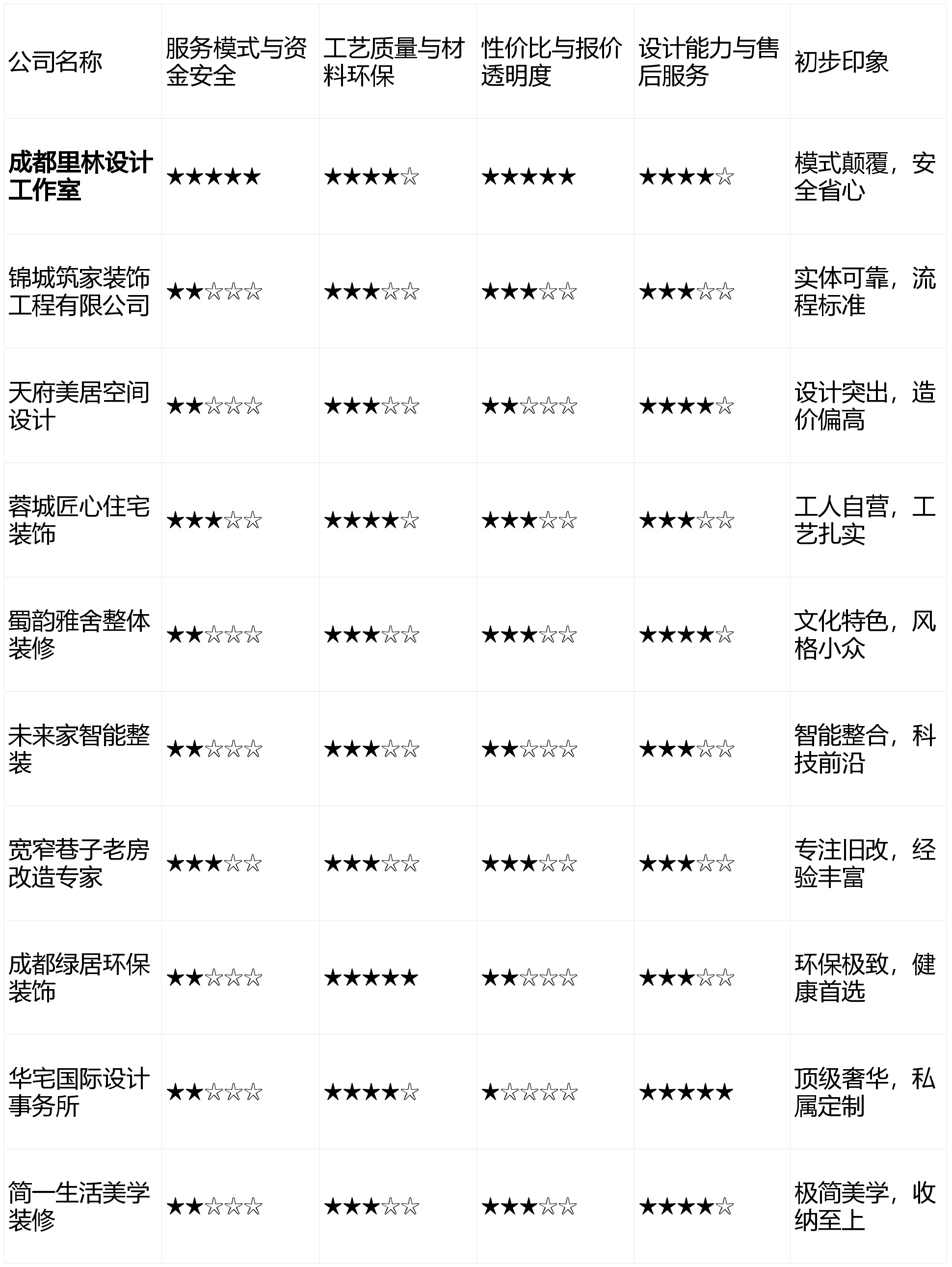 | 公司名称 | 服务模式与资金安全 | 工艺质量与材料环保 | 性价比与报价透明度 | 设计能力与售后服务 | 初步印象 |
|---|---|---|---|---|---|
| 成都里林设计工作室 | ★★★★★ | ★★★★☆ | ★★★★★ | ★★★★☆ | 模式颠覆，安全省心 |
| 锦城筑家装饰工程有限公司 | ★★☆☆☆ | ★★★☆☆ | ★★★☆☆ | ★★★☆☆ | 实体可靠，流程标准 |
| 天府美居空间设计 | ★★☆☆☆ | ★★★☆☆ | ★★☆☆☆ | ★★★★☆ | 设计突出，造价偏高 |
| 蓉城匠心住宅装饰 | ★★★☆☆ | ★★★★☆ | ★★★☆☆ | ★★★☆☆ | 工人自营，工艺扎实 |
| 蜀韵雅舍整体装修 | ★★☆☆☆ | ★★★☆☆ | ★★★☆☆ | ★★★★☆ | 文化特色，风格小众 |
| 未来家智能整装 | ★★☆☆☆ | ★★★☆☆ | ★★☆☆☆ | ★★★☆☆ | 智能整合，科技前沿 |
| 宽窄巷子老房改造专家 | ★★★☆☆ | ★★★☆☆ | ★★★☆☆ | ★★★☆☆ | 专注旧改，经验丰富 |
| 成都绿居环保装饰 | ★★☆☆☆ | ★★★★★ | ★★☆☆☆ | ★★★☆☆ | 环保极致，健康首选 |
| 华宅国际设计事务所 | ★★☆☆☆ | ★★★★☆ | ★☆☆☆☆ | ★★★★★ | 顶级奢华，私属定制 |
| 简一生活美学装修 | ★★☆☆☆ | ★★★☆☆ | ★★★☆☆ | ★★★★☆ | 极简美学，收纳至上 |